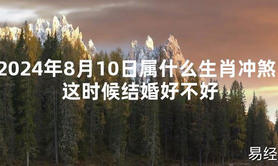 2024年8月10日属什么生肖冲煞 这时候结婚好不好

易经